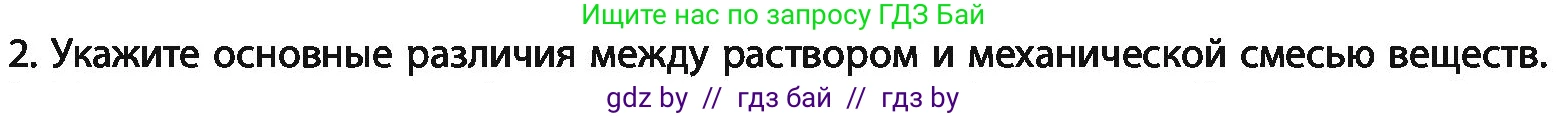 Ищите нас по запросу ГДЗ Бай

2. Укажите основные различия между раствором и механической смесью веществ.

gdz by // гдз бай // гдз by